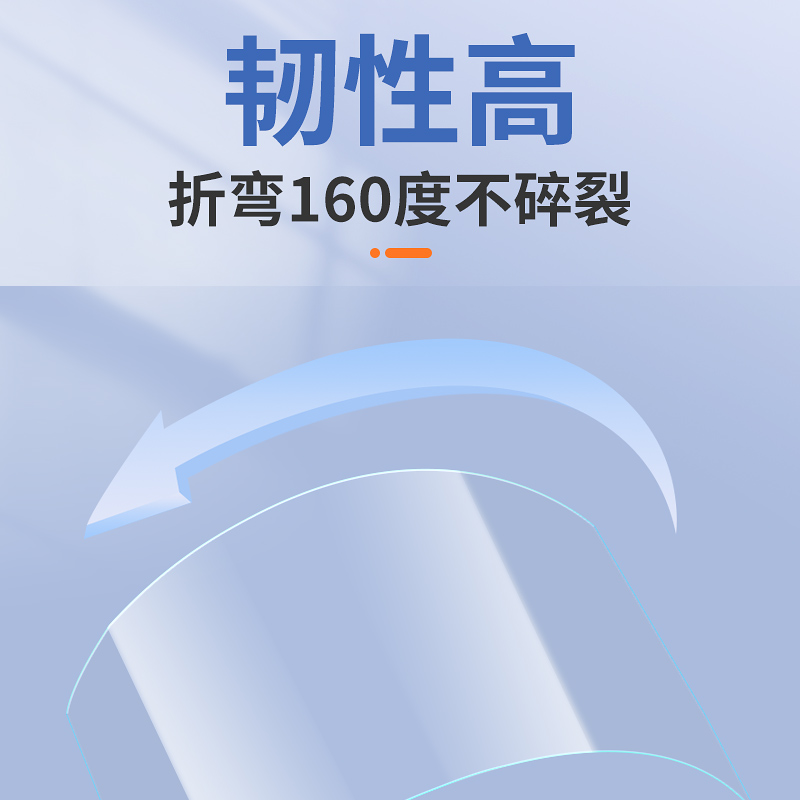 韧性高

折弯160度不碎裂